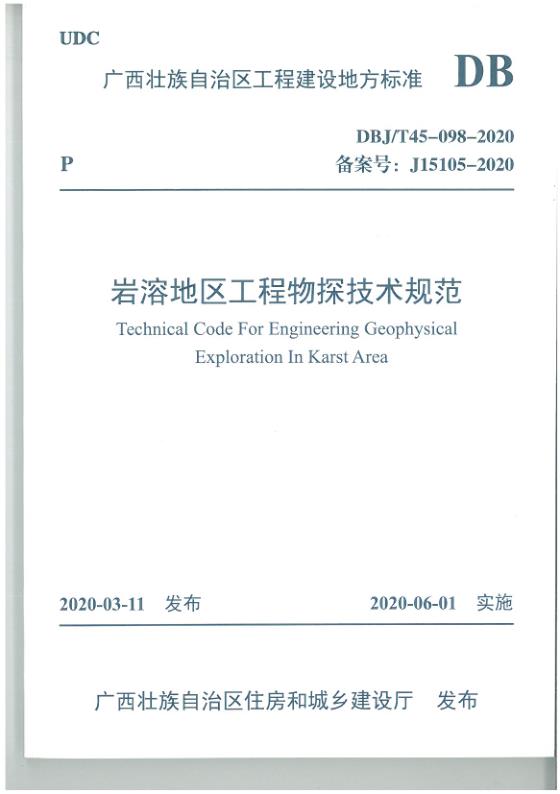 UDC

广西壮族自治区工程建设地方标准 DB

DBJ/T45-098-2020

P

备案号：J15105-2020

岩溶地区工程物探技术规范

Technical Code For Engineering Geophysical Exploration In Karst Area

2020-03-11 发布

2020-06-01 实施

广西壮族自治区住房和城乡建设厅 发布